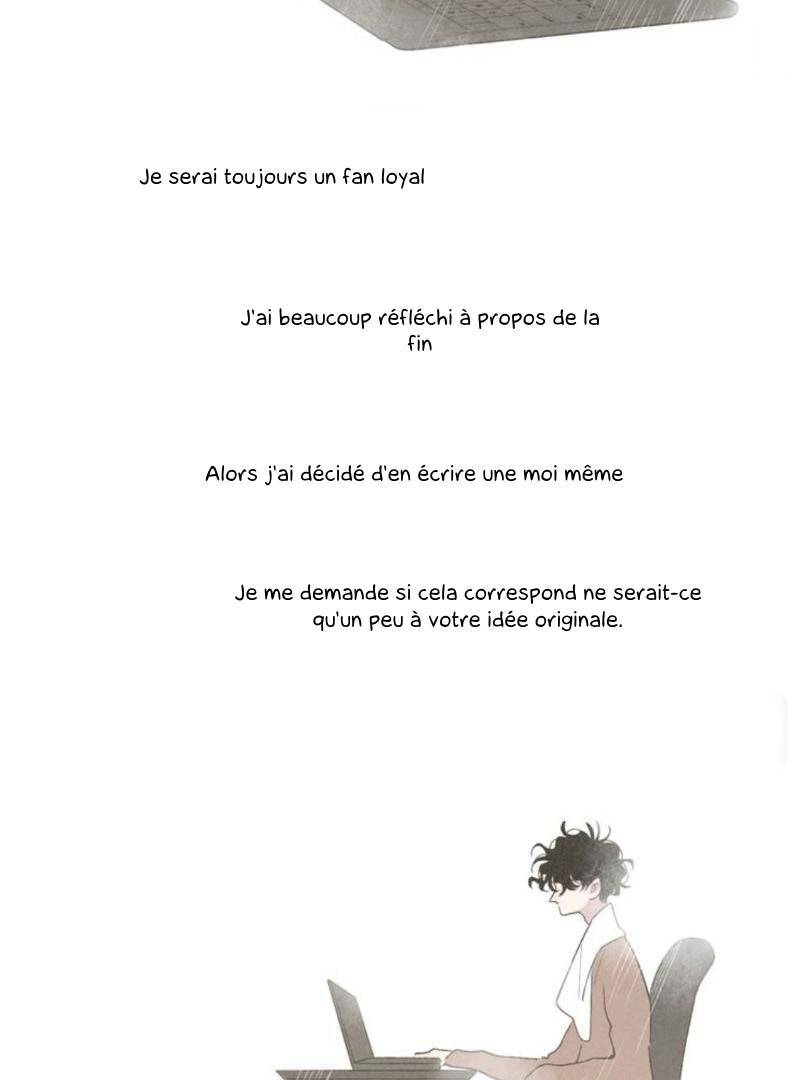 Je serai toujours un fan loyal

J'ai beaucoup réfléchi à propos de la fin

Alors j'ai décidé d'en écrire une moi même

Je me demande si cela correspond ne serait-ce qu'un peu à votre idée originale.